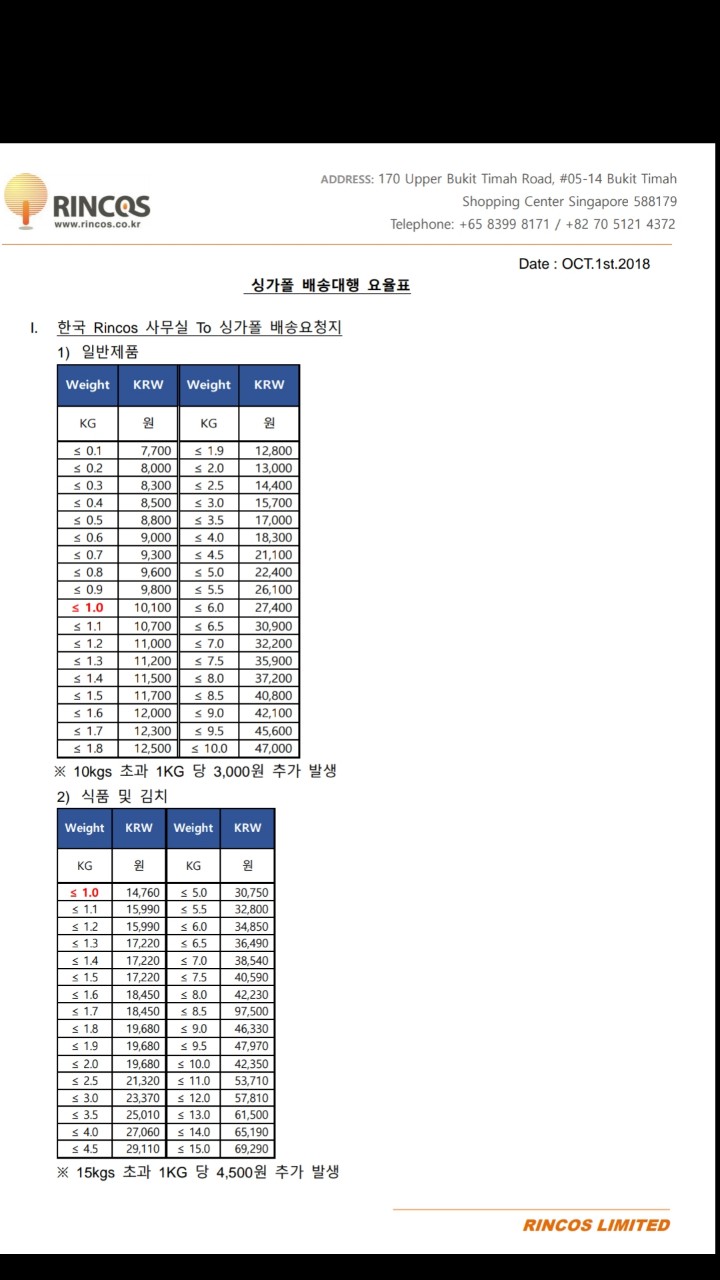 RINCOS
www.rincos.co.kr

ADDRESS: 170 Upper Bukit Timah Road, #05-14 Bukit Timah Shopping Center Singapore 588179
Telephone: +65 8399 8171 / +82 70 5121 4372

Date : OCT.1st.2018

싱가폴 배송대행 요율표

I. 한국 Rincos 사무실 To 싱가폴 배송요청지

1) 일반제품

| Weight | KRW | Weight | KRW |
|---|---|---|---|
| KG | 원 | KG | 원 |
| ≤ 0.1 | 7,700 | ≤ 1.9 | 12,800 |
| ≤ 0.2 | 8,000 | ≤ 2.0 | 13,000 |
| ≤ 0.3 | 8,300 | ≤ 2.5 | 14,400 |
| ≤ 0.4 | 8,500 | ≤ 3.0 | 15,700 |
| ≤ 0.5 | 8,800 | ≤ 3.5 | 17,000 |
| ≤ 0.6 | 9,000 | ≤ 4.0 | 18,300 |
| ≤ 0.7 | 9,300 | ≤ 4.5 | 21,100 |
| ≤ 0.8 | 9,600 | ≤ 5.0 | 22,400 |
| ≤ 0.9 | 9,800 | ≤ 5.5 | 26,100 |
| ≤ 1.0 | 10,100 | ≤ 6.0 | 27,400 |
| ≤ 1.1 | 10,700 | ≤ 6.5 | 30,900 |
| ≤ 1.2 | 11,000 | ≤ 7.0 | 32,200 |
| ≤ 1.3 | 11,200 | ≤ 7.5 | 35,900 |
| ≤ 1.4 | 11,500 | ≤ 8.0 | 37,200 |
| ≤ 1.5 | 11,700 | ≤ 8.5 | 40,800 |
| ≤ 1.6 | 12,000 | ≤ 9.0 | 42,100 |
| ≤ 1.7 | 12,300 | ≤ 9.5 | 45,600 |
| ≤ 1.8 | 12,500 | ≤ 10.0 | 47,000 |

※ 10kgs 초과 1KG 당 3,000원 추가 발생

2) 식품 및 김치

| Weight | KRW | Weight | KRW |
|---|---|---|---|
| KG | 원 | KG | 원 |
| ≤ 1.0 | 14,760 | ≤ 5.0 | 30,750 |
| ≤ 1.1 | 15,990 | ≤ 5.5 | 32,800 |
| ≤ 1.2 | 15,990 | ≤ 6.0 | 34,850 |
| ≤ 1.3 | 17,220 | ≤ 6.5 | 36,490 |
| ≤ 1.4 | 17,220 | ≤ 7.0 | 38,540 |
| ≤ 1.5 | 17,220 | ≤ 7.5 | 40,590 |
| ≤ 1.6 | 18,450 | ≤ 8.0 | 42,230 |
| ≤ 1.7 | 18,450 | ≤ 8.5 | 97,500 |
| ≤ 1.8 | 19,680 | ≤ 9.0 | 46,330 |
| ≤ 1.9 | 19,680 | ≤ 9.5 | 47,970 |
| ≤ 2.0 | 19,680 | ≤ 10.0 | 42,350 |
| ≤ 2.5 | 21,320 | ≤ 11.0 | 53,710 |
| ≤ 3.0 | 23,370 | ≤ 12.0 | 57,810 |
| ≤ 3.5 | 25,010 | ≤ 13.0 | 61,500 |
| ≤ 4.0 | 27,060 | ≤ 14.0 | 65,190 |
| ≤ 4.5 | 29,110 | ≤ 15.0 | 69,290 |

※ 15kgs 초과 1KG 당 4,500원 추가 발생

RINCOS LIMITED